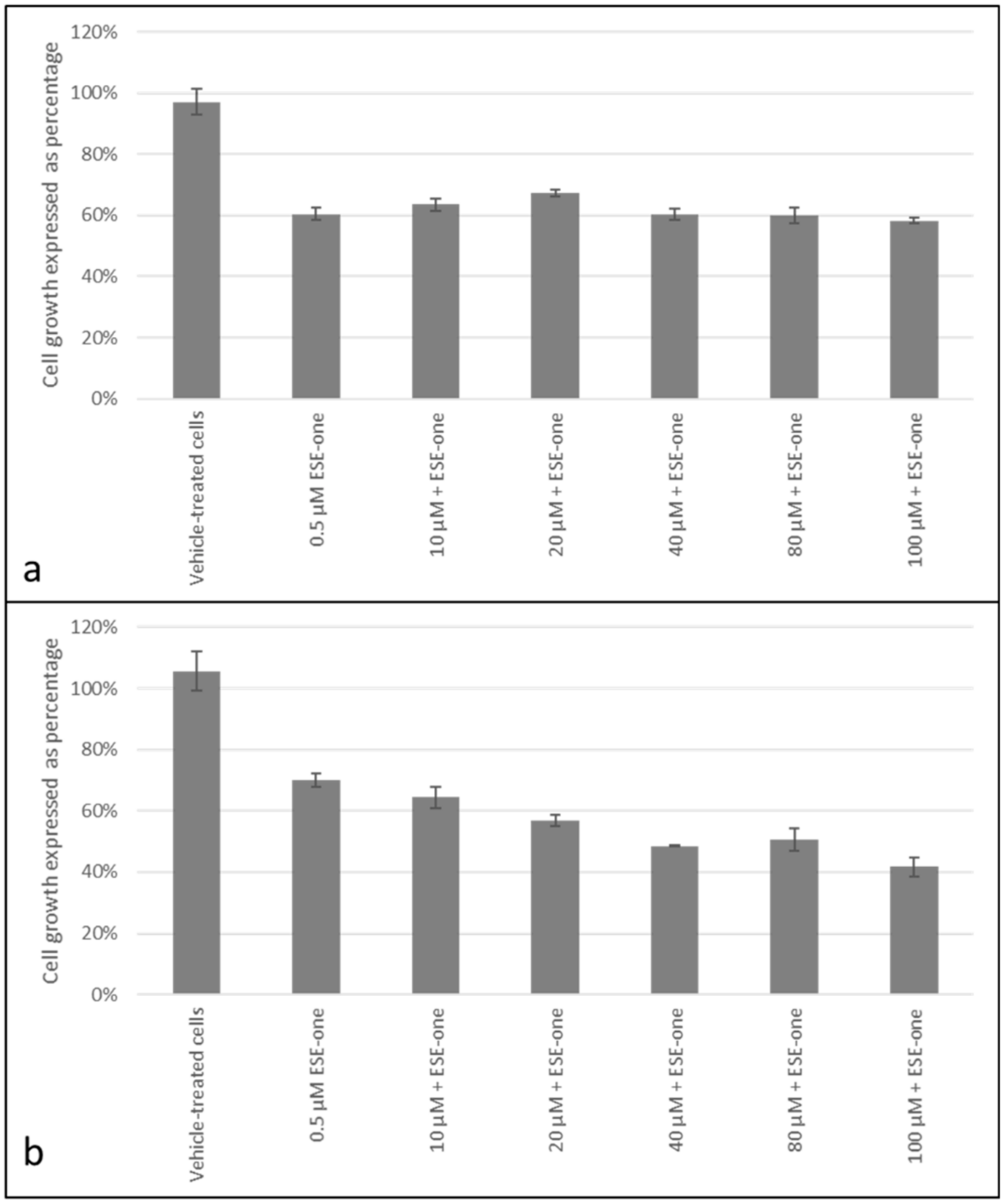 Cell growth expressed as percentage

120%
100%
80%
60%
40%
20%
0%

Vehicle-treated cells
0.5 µM ESE-one
10 µM + ESE-one
20 µM + ESE-one
40 µM + ESE-one
80 µM + ESE-one
100 µM + ESE-one

a

Cell growth expressed as percentage

120%
100%
80%
60%
40%
20%
0%

Vehicle-treated cells
0.5 µM ESE-one
10 µM + ESE-one
20 µM + ESE-one
40 µM + ESE-one
80 µM + ESE-one
100 µM + ESE-one

b